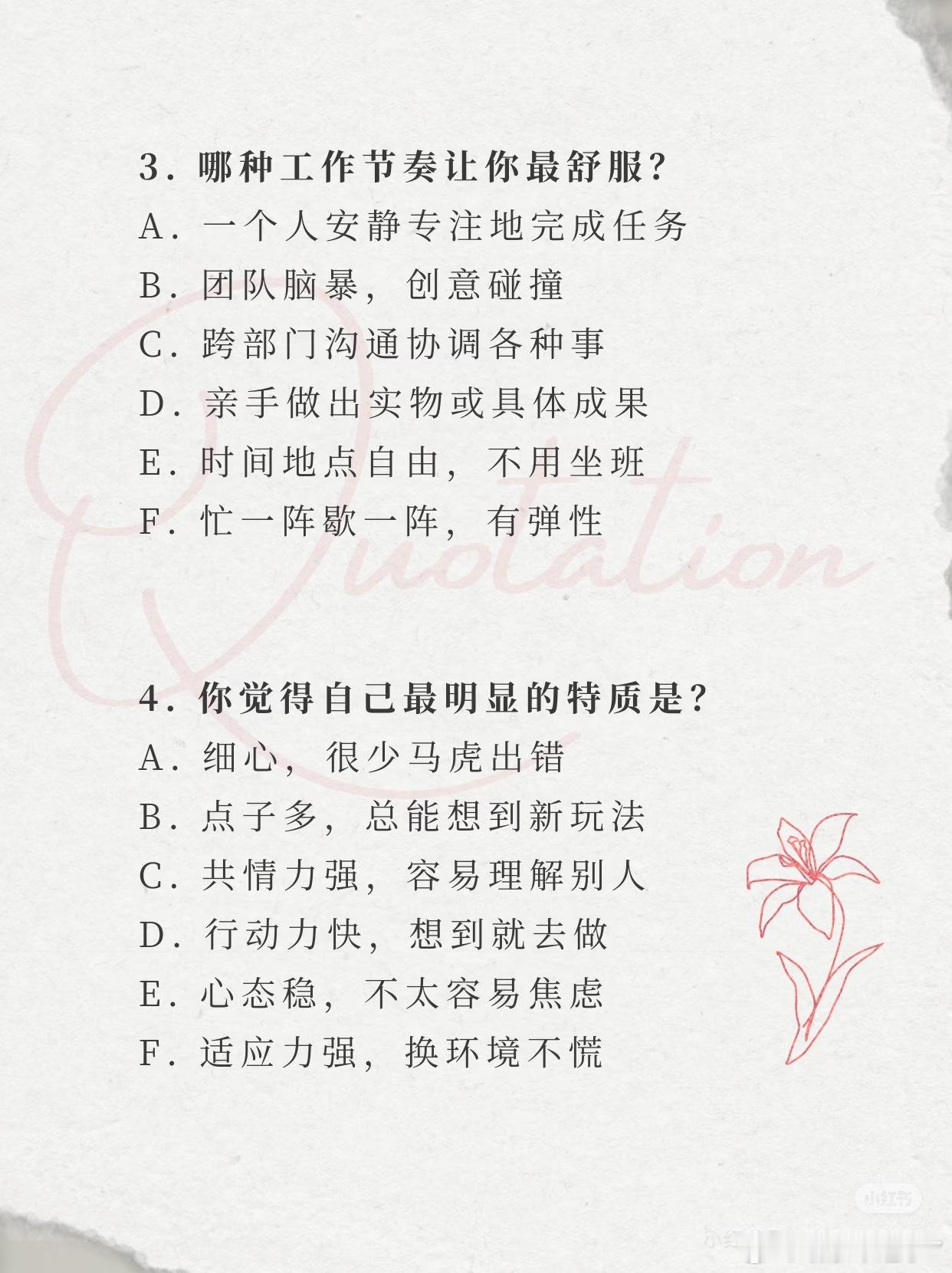 3.哪种工作节奏让你最舒服?
A.一个人安静专注地完成任务
B.团队脑暴，创意碰撞
C.跨部门沟通协调各种事
D.亲手做出实物或具体成果
E.时间地点自由，不用坐班
F.忙一阵歇一阵，有弹性

4.你觉得自己最明显的特质是?
A.细心，很少马虎出错
B.点子多，总能想到新玩法
C.共情力强，容易理解别人
D.行动力快，想到就去做
E.心态稳，不太容易焦虑
F.适应力强，换环境不慌

Quotation

小红书